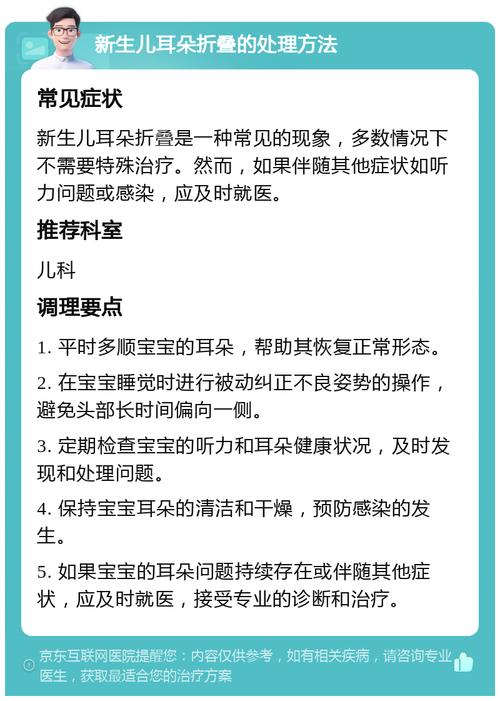 新生儿耳朵折叠的处理方法

常见症状

新生儿耳朵折叠是一种常见的现象，多数情况下不需要特殊治疗。然而，如果伴随其他症状如听力问题或感染，应及时就医。

推荐科室

儿科

调理要点

1. 平时多顺宝宝的耳朵，帮助其恢复正常形态。

2. 在宝宝睡觉时进行被动纠正不良姿势的操作，避免头部长时间偏向一侧。

3. 定期检查宝宝的听力和耳朵健康状况，及时发现和处理问题。

4. 保持宝宝耳朵的清洁和干燥，预防感染的发生。

5. 如果宝宝的耳朵问题持续存在或伴随其他症状，应及时就医，接受专业的诊断和治疗。

京东互联网医院提醒您：内容仅供参考，如有相关疾病，请咨询专业医生，获取最适合您的治疗方案